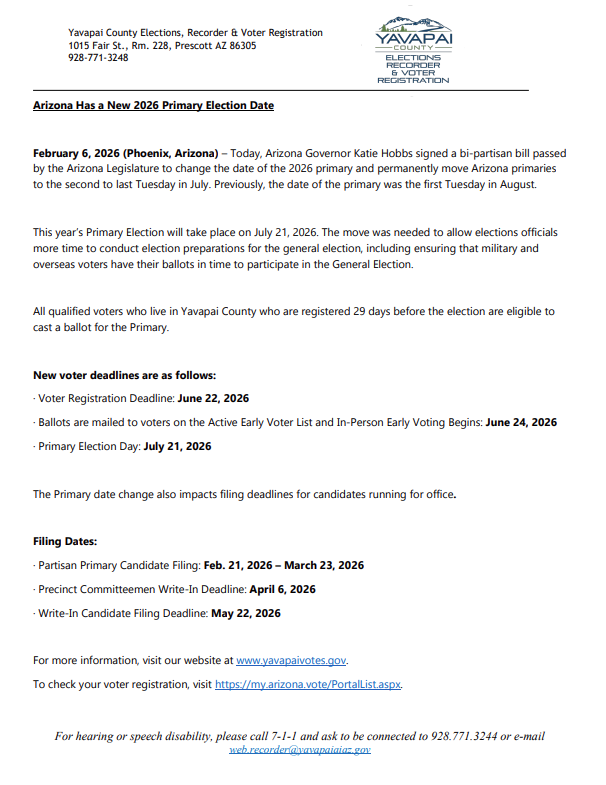 Yavapai County Elections, Recorder & Voter Registration
1015 Fair St., Rm. 228, Prescott AZ 86305
928-771-3248

YAVAPAI
COUNTY
ELECTIONS
RECORDER
& VOTER
REGISTRATION

Arizona Has a New 2026 Primary Election Date

February 6, 2026 (Phoenix, Arizona) – Today, Arizona Governor Katie Hobbs signed a bi-partisan bill passed by the Arizona Legislature to change the date of the 2026 primary and permanently move Arizona primaries to the second to last Tuesday in July. Previously, the date of the primary was the first Tuesday in August.

This year's Primary Election will take place on July 21, 2026. The move was needed to allow elections officials more time to conduct election preparations for the general election, including ensuring that military and overseas voters have their ballots in time to participate in the General Election.

All qualified voters who live in Yavapai County who are registered 29 days before the election are eligible to cast a ballot for the Primary.

New voter deadlines are as follows:

· Voter Registration Deadline: June 22, 2026

· Ballots are mailed to voters on the Active Early Voter List and In-Person Early Voting Begins: June 24, 2026

· Primary Election Day: July 21, 2026

The Primary date change also impacts filing deadlines for candidates running for office.

Filing Dates:

· Partisan Primary Candidate Filing: Feb. 21, 2026 – March 23, 2026

· Precinct Committeemen Write-In Deadline: April 6, 2026

· Write-In Candidate Filing Deadline: May 22, 2026

For more information, visit our website at www.yavapaivotes.gov.

To check your voter registration, visit https://my.arizona.vote/PortalList.aspx.

For hearing or speech disability, please call 7-1-1 and ask to be connected to 928.771.3244 or e-mail web.recorder@yavapaiaz.gov